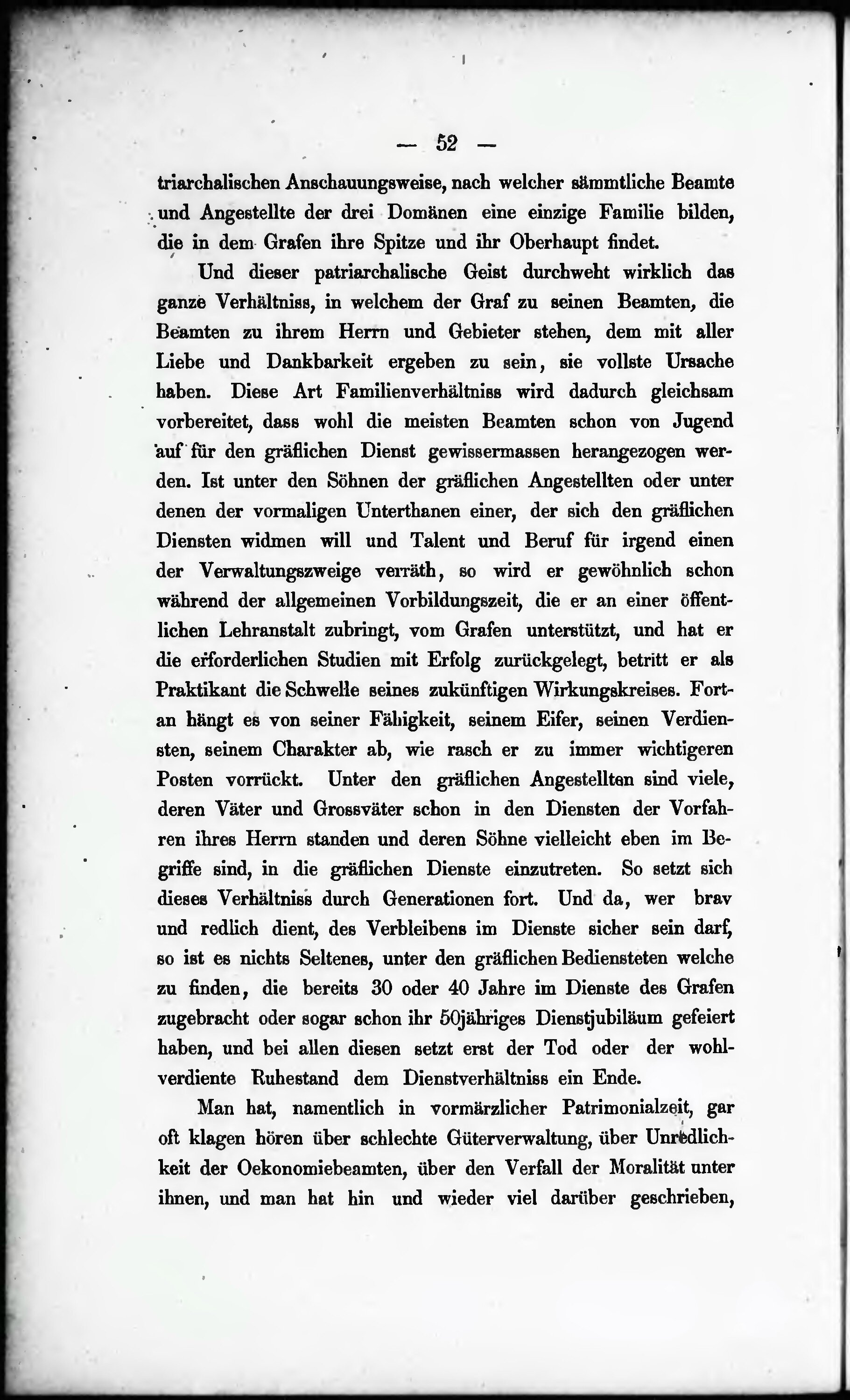 — 52 —

triarchalischen Anschauungsweise, nach welcher sämmtliche Beamte und Angestellte der drei Domänen eine einzige Familie bilden, die in dem Grafen ihre Spitze und ihr Oberhaupt findet.

Und dieser patriarchalische Geist durchweht wirklich das ganze Verhältniss, in welchem der Graf zu seinen Beamten, die Beamten zu ihrem Herrn und Gebieter stehen, dem mit aller Liebe und Dankbarkeit ergeben zu sein, sie vollste Ursache haben. Diese Art Familienverhältniss wird dadurch gleichsam vorbereitet, dass wohl die meisten Beamten schon von Jugend auf für den gräflichen Dienst gewissermassen herangezogen werden. Ist unter den Söhnen der gräflichen Angestellten oder unter denen der vormaligen Unterthanen einer, der sich den gräflichen Diensten widmen will und Talent und Beruf für irgend einen der Verwaltungszweige verräth, so wird er gewöhnlich schon während der allgemeinen Vorbildungszeit, die er an einer öffentlichen Lehranstalt zubringt, vom Grafen unterstützt, und hat er die erforderlichen Studien mit Erfolg zurückgelegt, betritt er als Praktikant die Schwelle seines zukünftigen Wirkungskreises. Fortan hängt es von seiner Fähigkeit, seinem Eifer, seinen Verdiensten, seinem Charakter ab, wie rasch er zu immer wichtigeren Posten vorrückt. Unter den gräflichen Angestellten sind viele, deren Väter und Grossväter schon in den Diensten der Vorfahren ihres Herrn standen und deren Söhne vielleicht eben im Begriffe sind, in die gräflichen Dienste einzutreten. So setzt sich dieses Verhältniss durch Generationen fort. Und da, wer brav und redlich dient, des Verbleibens im Dienste sicher sein darf, so ist es nichts Seltenes, unter den gräflichen Bediensteten welche zu finden, die bereits 30 oder 40 Jahre im Dienste des Grafen zugebracht oder sogar schon ihr 50jähriges Dienstjubiläum gefeiert haben, und bei allen diesen setzt erst der Tod oder der wohlverdiente Ruhestand dem Dienstverhältniss ein Ende.

Man hat, namentlich in vormärzlicher Patrimonialzeit, gar oft klagen hören über schlechte Güterverwaltung, über Unredlichkeit der Oekonomiebeamten, über den Verfall der Moralität unter ihnen, und man hat hin und wieder viel darüber geschrieben,